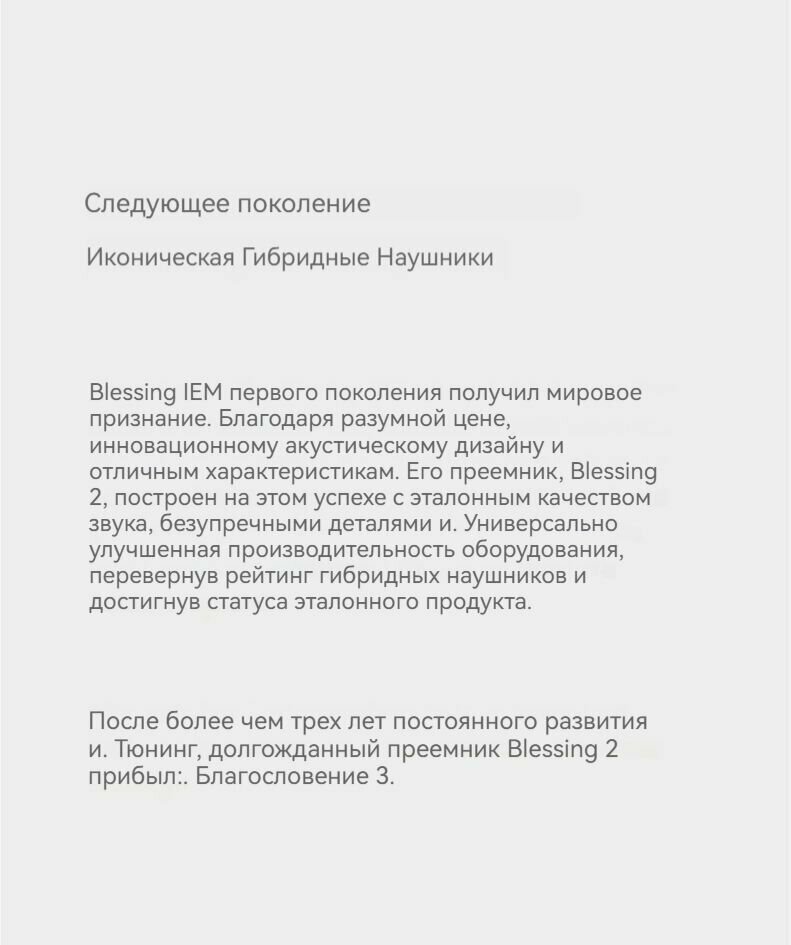 Следующее поколение

Иконическая Гибридные Наушники

Blessing IEM первого поколения получил мировое признание. Благодаря разумной цене, инновационному акустическому дизайну и отличным характеристикам. Его преемник, Blessing 2, построен на этом успехе с эталонным качеством звука, безупречными деталями и. Универсально улучшенная производительность оборудования, перевернув рейтинг гибридных наушников и достигнув статуса эталонного продукта.

После более чем трех лет постоянного развития и. Тюнинг, долгожданный преемник Blessing 2 прибыл:. Благословение 3.